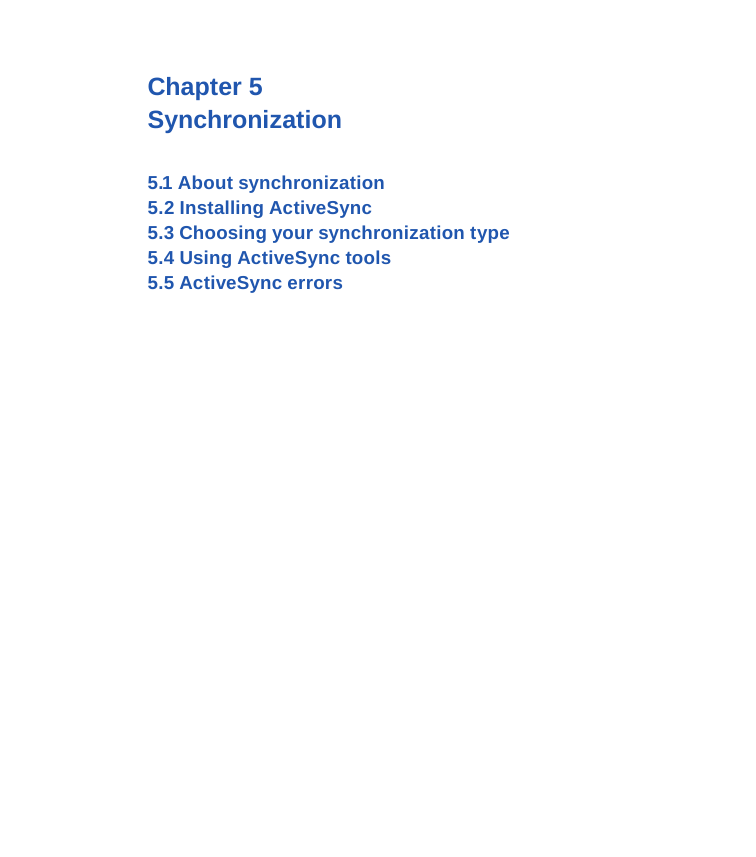 Chapter 5
Synchronization

5.1 About synchronization
5.2 Installing ActiveSync
5.3 Choosing your synchronization type
5.4 Using ActiveSync tools
5.5 ActiveSync errors